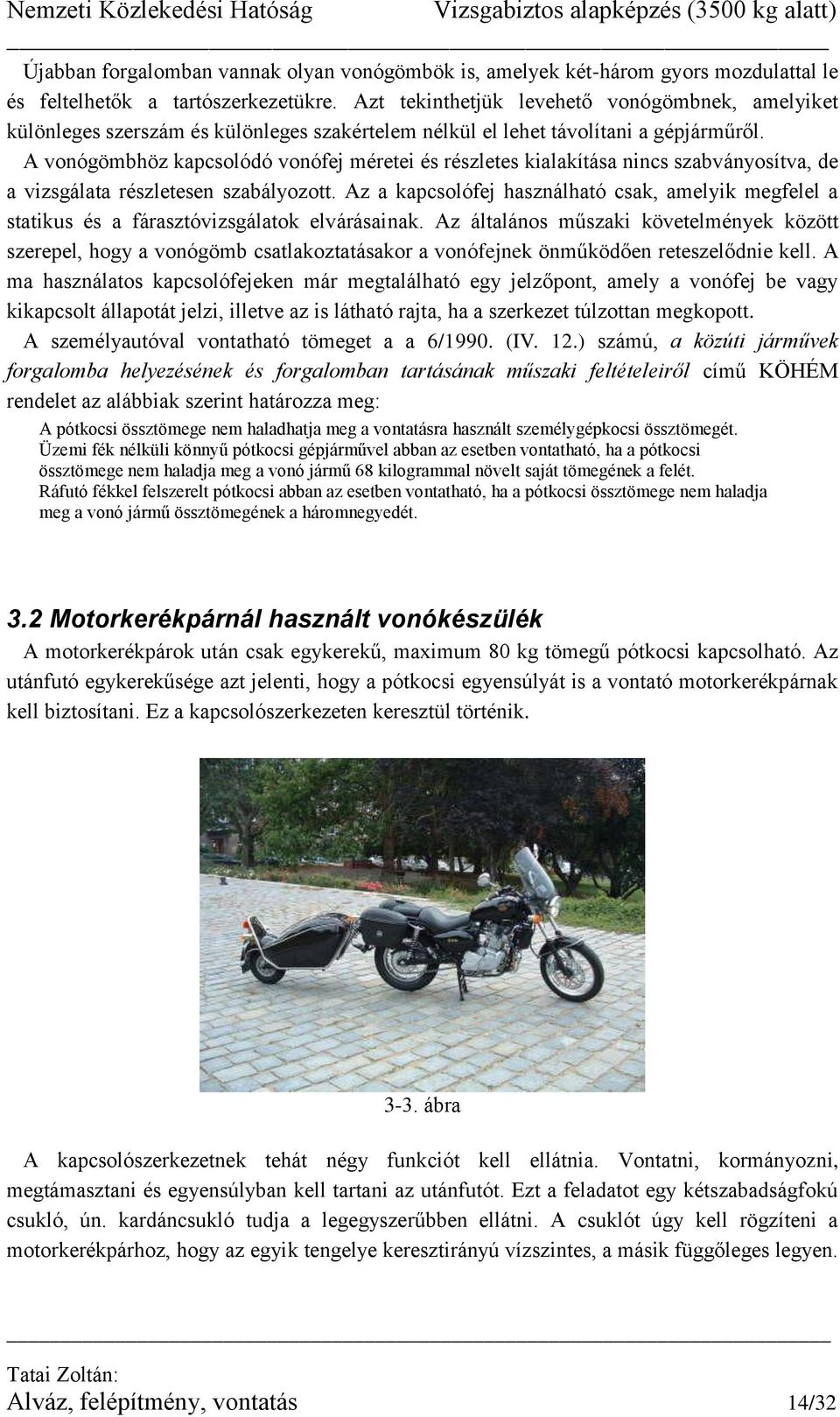 Nemzeti Közlekedési Hatóság Vizsgabiztos alapképzés (3500 kg alatt)

Újabban forgalomban vannak olyan vonógömbök is, amelyek két-három gyors mozdulattal le és feltelhetők a tartószerkezetükre. Azt tekinthetjük levehető vonógömbnek, amelyiket különleges szerszám és különleges szakértelem nélkül el lehet távolítani a gépjárműről.

A vonógömbhöz kapcsolódó vonófej méretei és részletes kialakítása nincs szabványosítva, de a vizsgálata részletesen szabályozott. Az a kapcsolófej használható csak, amelyik megfelel a statikus és a fárasztóvizsgálatok elvárásainak. Az általános műszaki követelmények között szerepel, hogy a vonógömb csatlakoztatásakor a vonófejnek önműködően reteszelődnie kell. A ma használatos kapcsolófejeken már megtalálható egy jelzőpont, amely a vonófej be vagy kikapcsolt állapotát jelzi, illetve az is látható rajta, ha a szerkezet túlzottan megkopott.

A személyautóval vontatható tömeget a a 6/1990. (IV. 12.) számú, a közúti járművek forgalomba helyezésének és forgalomban tartásának műszaki feltételeiről című KÖHÉM rendelet az alábbiak szerint határozza meg:

A pótkocsi össztömege nem haladhatja meg a vontatásra használt személygépkocsi össztömegét.
Üzemi fék nélküli könnyű pótkocsi gépjárművel abban az esetben vontatható, ha a pótkocsi össztömege nem haladja meg a vonó jármű 68 kilogrammal növelt saját tömegének a felét.
Ráfutó fékkel felszerelt pótkocsi abban az esetben vontatható, ha a pótkocsi össztömege nem haladja meg a vonó jármű össztömegének a háromnegyedét.

3.2 Motorkerékpárnál használt vonókészülék

A motorkerékpárok után csak egykerekű, maximum 80 kg tömegű pótkocsi kapcsolható. Az utánfutó egykerekűsége azt jelenti, hogy a pótkocsi egyensúlyát is a vontató motorkerékpárnak kell biztosítani. Ez a kapcsolószerkezeten keresztül történik.

3-3. ábra

A kapcsolószerkezetnek tehát négy funkciót kell ellátnia. Vontatni, kormányozni, megtámasztani és egyensúlyban kell tartani az utánfutót. Ezt a feladatot egy kétszabadságfokú csukló, ún. kardáncsukló tudja a legegyszerűbben ellátni. A csuklót úgy kell rögzíteni a motorkerékpárhoz, hogy az egyik tengelye keresztirányú vízszintes, a másik függőleges legyen.

Tatai Zoltán:
Alváz, felépítmény, vontatás 14/32